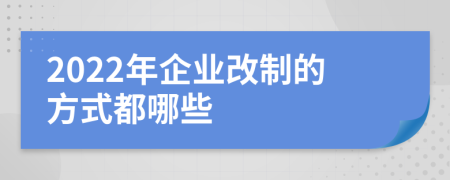 2022年企业改制的方式都哪些